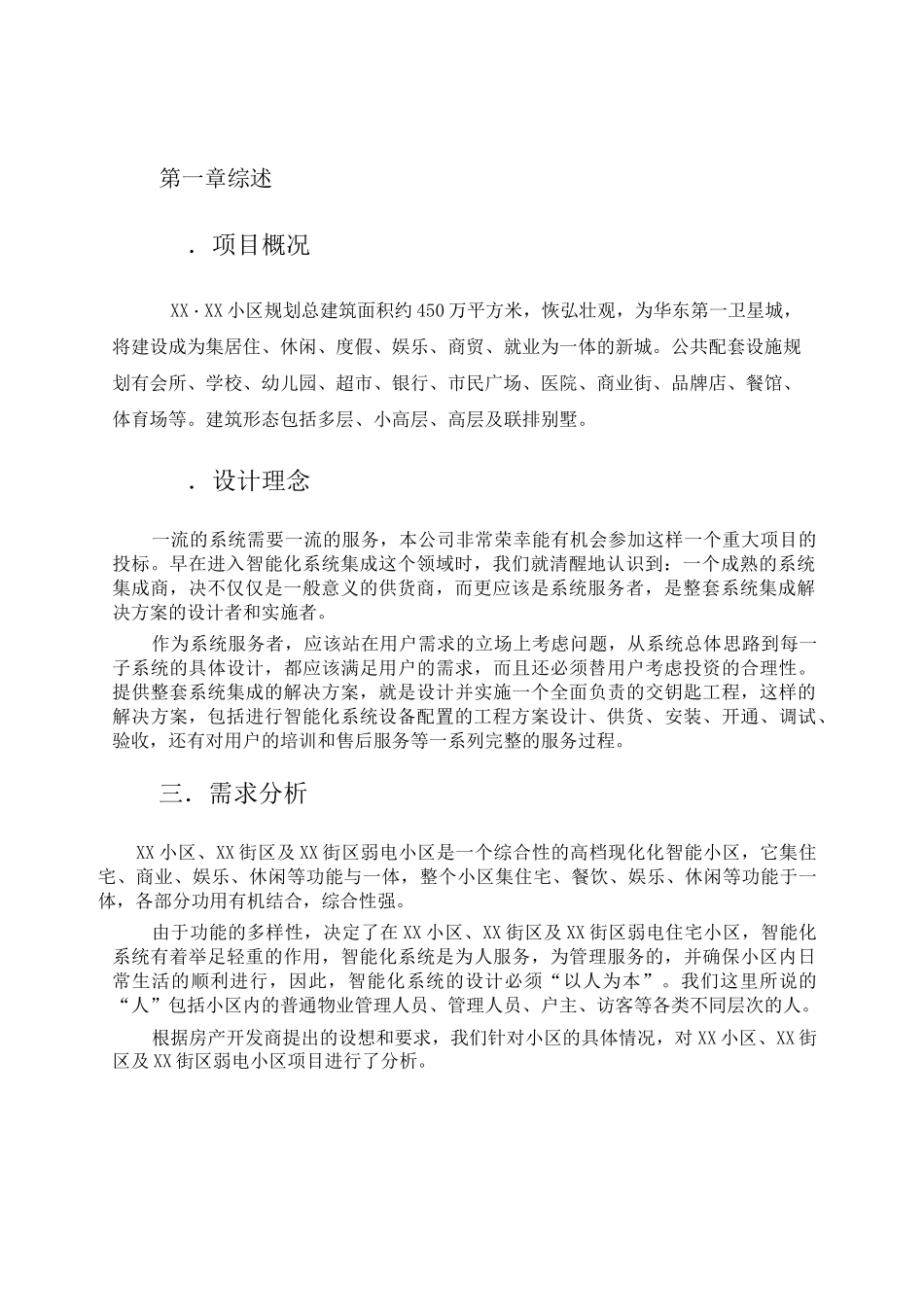 第一章综述

．项目概况

XX·XX小区规划总建筑面积约450万平方米，恢弘壮观，为华东第一卫星城，将建设成为集居住、休闲、度假、娱乐、商贸、就业为一体的新城。公共配套设施规划有会所、学校、幼儿园、超市、银行、市民广场、医院、商业街、品牌店、餐馆、体育场等。建筑形态包括多层、小高层、高层及联排别墅。

．设计理念

一流的系统需要一流的服务，本公司非常荣幸能有机会参加这样一个重大项目的投标。早在进入智能化系统集成这个领域时，我们就清醒地认识到：一个成熟的系统集成商，决不仅仅是一般意义的供货商，而更应该是系统服务者，是整套系统集成解决方案的设计者和实施者。

作为系统服务者，应该站在用户需求的立场上考虑问题，从系统总体思路到每一子系统的具体设计，都应该满足用户的需求，而且还必须替用户考虑投资的合理性。提供整套系统集成的解决方案，就是设计并实施一个全面负责的交钥匙工程，这样的解决方案，包括进行智能化系统设备配置的工程方案设计、供货、安装、开通、调试、验收，还有对用户的培训和售后服务等一系列完整的服务过程。

三．需求分析

XX小区、XX街区及XX街区弱电小区是一个综合性的高档现化化智能小区，它集住宅、商业、娱乐、休闲等功能与一体，整个小区集住宅、餐饮、娱乐、休闲等功能于一体，各部分功用有机结合，综合性强。

由于功能的多样性，决定了在XX小区、XX街区及XX街区弱电住宅小区，智能化系统有着举足轻重的作用，智能化系统是为人服务，为管理服务的，并确保小区内日常生活的顺利进行，因此，智能化系统的设计必须“以人为本”。我们这里所说的“人”包括小区内的普通物业管理人员、管理人员、户主、访客等各类不同层次的人。

根据房产开发商提出的设想和要求，我们针对小区的具体情况，对XX小区、XX街区及XX街区弱电小区项目进行了分析。